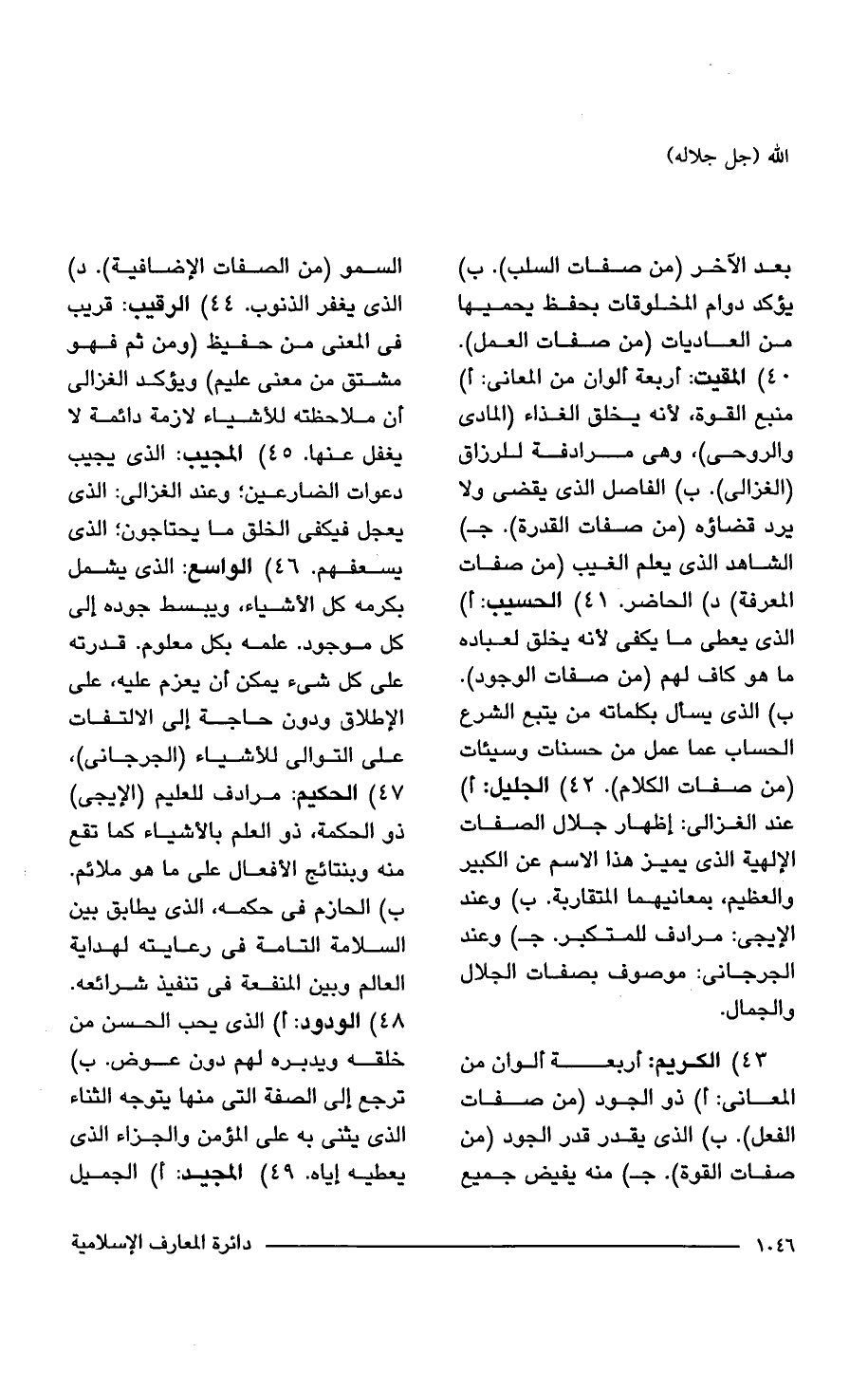 الله (جل جلاله)

بعد الآخر (من صفات السلب). ب) يؤكد دوام المخلوقات بحفظ يحميها من العاديات (من صفات العمل). ٤٠) المقيت: أربعة ألوان من المعانى: أ) منبع القوة، لأنه يخلق الغذاء (المادى والروحى)، وهى مرادفة للرزاق (الغزالى). ب) الفاصل الذى يقضى ولا يرد قضاؤه (من صفات القدرة). جـ) الشاهد الذى يعلم الغيب (من صفات المعرفة) د) الحاضر. ٤١) الحسيب: أ) الذى يعطى ما يكفى لأنه يخلق لعباده ما هو كاف لهم (من صفات الوجود). ب) الذى يسأل بكلماته من يتبع الشرع الحساب عما عمل من حسنات وسيئات (من صفات الكلام). ٤٢) الجليل: أ) عند الغزالى: إظهار جلال الصفات الإلهية الذى يميز هذا الاسم عن الكبير والعظيم، بمعانيهما المتقاربة. ب) وعند الإيجى: مرادف للمتكبر. جـ) وعند الجرجانى: موصوف بصفات الجلال والجمال.

٤٣) الكريم: أربعة ألوان من المعانى: أ) ذو الجود (من صفات الفعل). ب) الذى يقدر قدر الجود (من صفات القوة). جـ) منه يفيض جميع

السمو (من الصفات الإضافية). د) الذى يغفر الذنوب. ٤٤) الرقيب: قريب فى المعنى من حفيظ (ومن ثم فهو مشتق من معنى عليم) ويؤكد الغزالى أن ملاحظته للأشياء لازمة دائمة لا يغفل عنها. ٤٥) المجيب: الذى يجيب دعوات الضارعين؛ وعند الغزالى: الذى يعجل فيكفى الخلق ما يحتاجون؛ الذى يسعفهم. ٤٦) الواسع: الذى يشمل بكرمه كل الأشياء، ويبسط جوده إلى كل موجود. علمه بكل معلوم. قدرته على كل شىء يمكن أن يعزم عليه، على الإطلاق ودون حاجة إلى الالتفات على التوالى للأشياء (الجرجانى)، ٤٧) الحكيم: مرادف للعليم (الإيجى) ذو الحكمة، ذو العلم بالأشياء كما تقع منه وبنتائج الأفعال على ما هو ملائم. ب) الحازم فى حكمه، الذى يطابق بين السلامة التامة فى رعايته لهداية العالم وبين المنفعة فى تنفيذ شرائعه. ٤٨) الودود: أ) الذى يحب الحسن من خلقه ويدبره لهم دون عوض. ب) ترجع إلى الصفة التى منها يتوجه الثناء الذى يثنى به على المؤمن والجزاء الذى يعطيه إياه. ٤٩) المجيد: أ) الجميل

١٠٤٦ دائرة المعارف الإسلامية